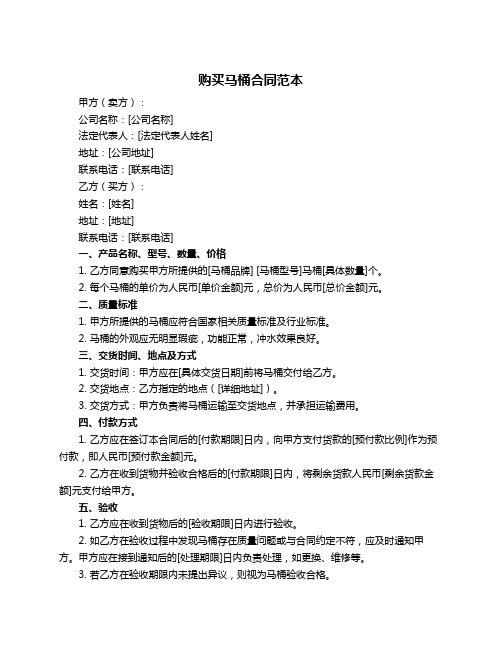 购买马桶合同范本

甲方（卖方）：

公司名称：[公司名称]

法定代表人：[法定代表人姓名]

地址：[公司地址]

联系电话：[联系电话]

乙方（买方）：

姓名：[姓名]

地址：[地址]

联系电话：[联系电话]

一、产品名称、型号、数量、价格

1. 乙方同意购买甲方所提供的[马桶品牌] [马桶型号]马桶[具体数量]个。

2. 每个马桶的单价为人民币[单价金额]元，总价为人民币[总价金额]元。

二、质量标准

1. 甲方所提供的马桶应符合国家相关质量标准及行业标准。

2. 马桶的外观应无明显瑕疵，功能正常，冲水效果良好。

三、交货时间、地点及方式

1. 交货时间：甲方应在[具体交货日期]前将马桶交付给乙方。

2. 交货地点：乙方指定的地点（[详细地址]）。

3. 交货方式：甲方负责将马桶运输至交货地点，并承担运输费用。

四、付款方式

1. 乙方应在签订本合同后的[付款期限]日内，向甲方支付货款的[预付款比例]作为预付款，即人民币[预付款金额]元。

2. 乙方在收到货物并验收合格后的[付款期限]日内，将剩余货款人民币[剩余货款金额]元支付给甲方。

五、验收

1. 乙方应在收到货物后的[验收期限]日内进行验收。

2. 如乙方在验收过程中发现马桶存在质量问题或与合同约定不符，应及时通知甲方。甲方应在接到通知后的[处理期限]日内负责处理，如更换、维修等。

3. 若乙方在验收期限内未提出异议，则视为马桶验收合格。